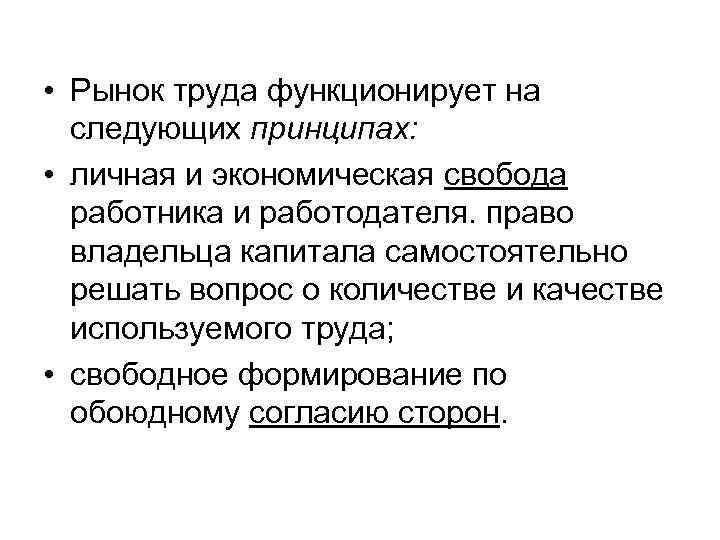 • Рынок труда функционирует на следующих принципах:

• личная и экономическая свобода работника и работодателя. право владельца капитала самостоятельно решать вопрос о количестве и качестве используемого труда;

• свободное формирование по обоюдному согласию сторон.